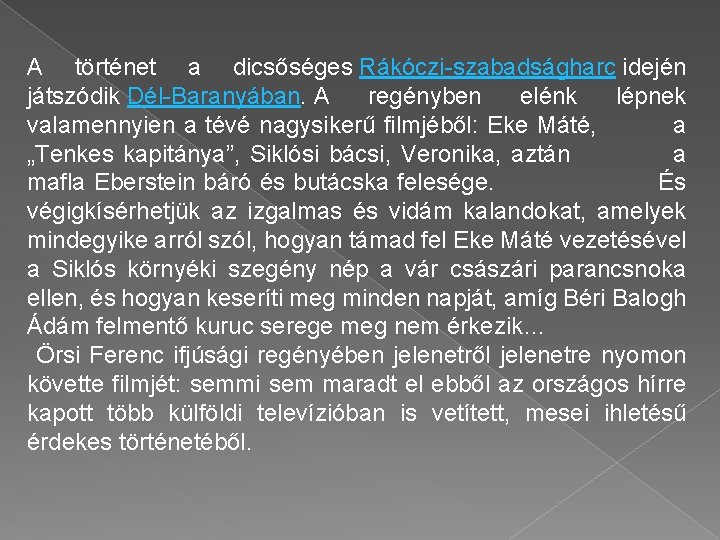 A történet a dicsőséges Rákóczi-szabadságharc idején játszódik Dél-Baranyában. A regényben elénk lépnek valamennyien a tévé nagysikerű filmjéből: Eke Máté, a „Tenkes kapitánya”, Siklósi bácsi, Veronika, aztán a mafla Eberstein báró és butácska felesége. És végigkísérhetjük az izgalmas és vidám kalandokat, amelyek mindegyike arról szól, hogyan támad fel Eke Máté vezetésével a Siklós környéki szegény nép a vár császári parancsnoka ellen, és hogyan keseríti meg minden napját, amíg Béri Balogh Ádám felmentő kuruc serege meg nem érkezik...

Örsi Ferenc ifjúsági regényében jelenetről jelenetre nyomon követte filmjét: semmi sem maradt el ebből az országos hírre kapott több külföldi televízióban is vetített, mesei ihletésű érdekes történetéből.